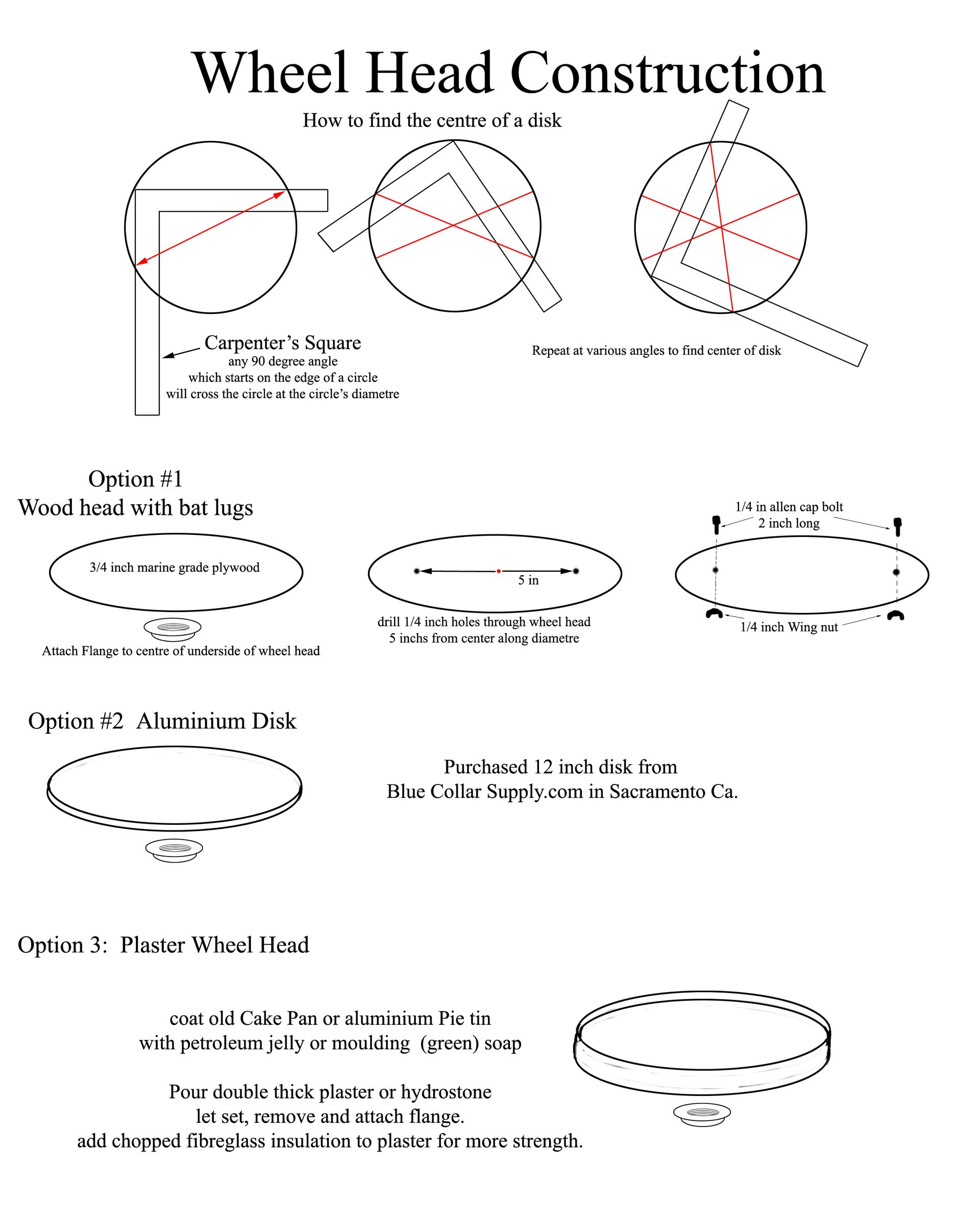 Wheel Head Construction

How to find the centre of a disk

Carpenter's Square
any 90 degree angle
which starts on the edge of a circle
will cross the circle at the circle's diametre

Repeat at various angles to find center of disk

Option #1
Wood head with bat lugs

3/4 inch marine grade plywood

Attach Flange to centre of underside of wheel head

5 in

drill 1/4 inch holes through wheel head
5 inchs from center along diametre

1/4 in allen cap bolt
2 inch long

1/4 inch Wing nut

Option #2 Aluminium Disk

Purchased 12 inch disk from
Blue Collar Supply.com in Sacramento Ca.

Option 3: Plaster Wheel Head

coat old Cake Pan or aluminium Pie tin
with petroleum jelly or moulding (green) soap

Pour double thick plaster or hydrostone
let set, remove and attach flange.
add chopped fibreglass insulation to plaster for more strength.